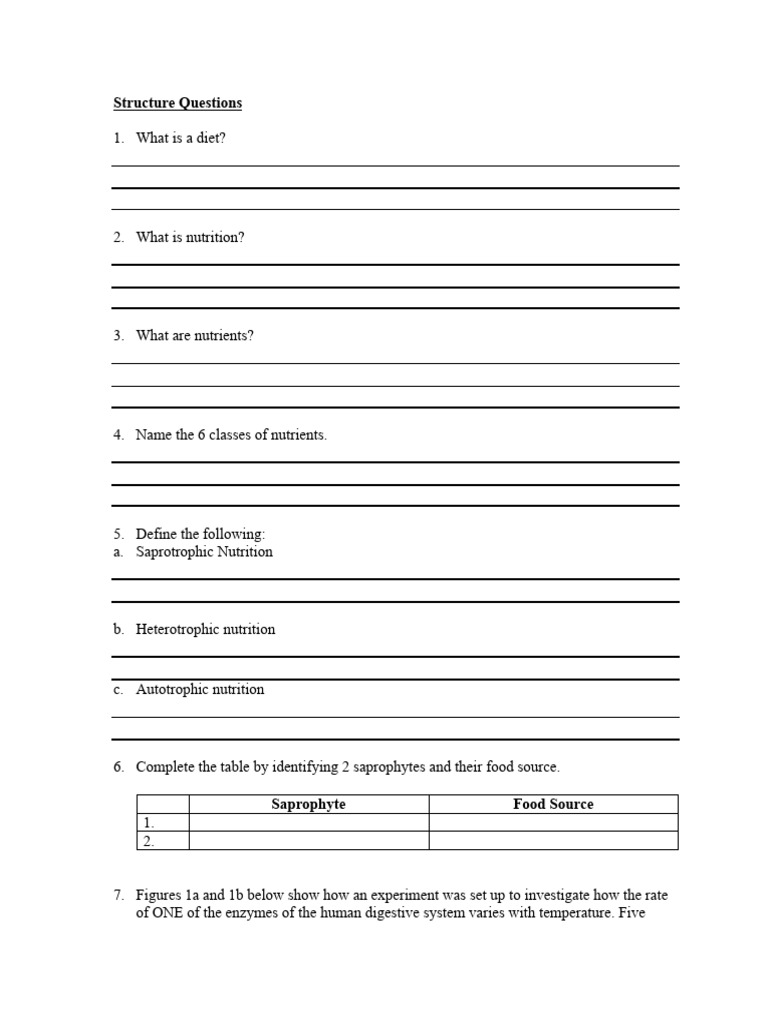 Structure Questions

1. What is a diet?

2. What is nutrition?

3. What are nutrients?

4. Name the 6 classes of nutrients.

5. Define the following:
a. Saprotrophic Nutrition

b. Heterotrophic nutrition

c. Autotrophic nutrition

6. Complete the table by identifying 2 saprophytes and their food source.

| | Saprophyte | Food Source |
|---|---|---|
| 1. | | |
| 2. | | |

7. Figures 1a and 1b below show how an experiment was set up to investigate how the rate of ONE of the enzymes of the human digestive system varies with temperature. Five